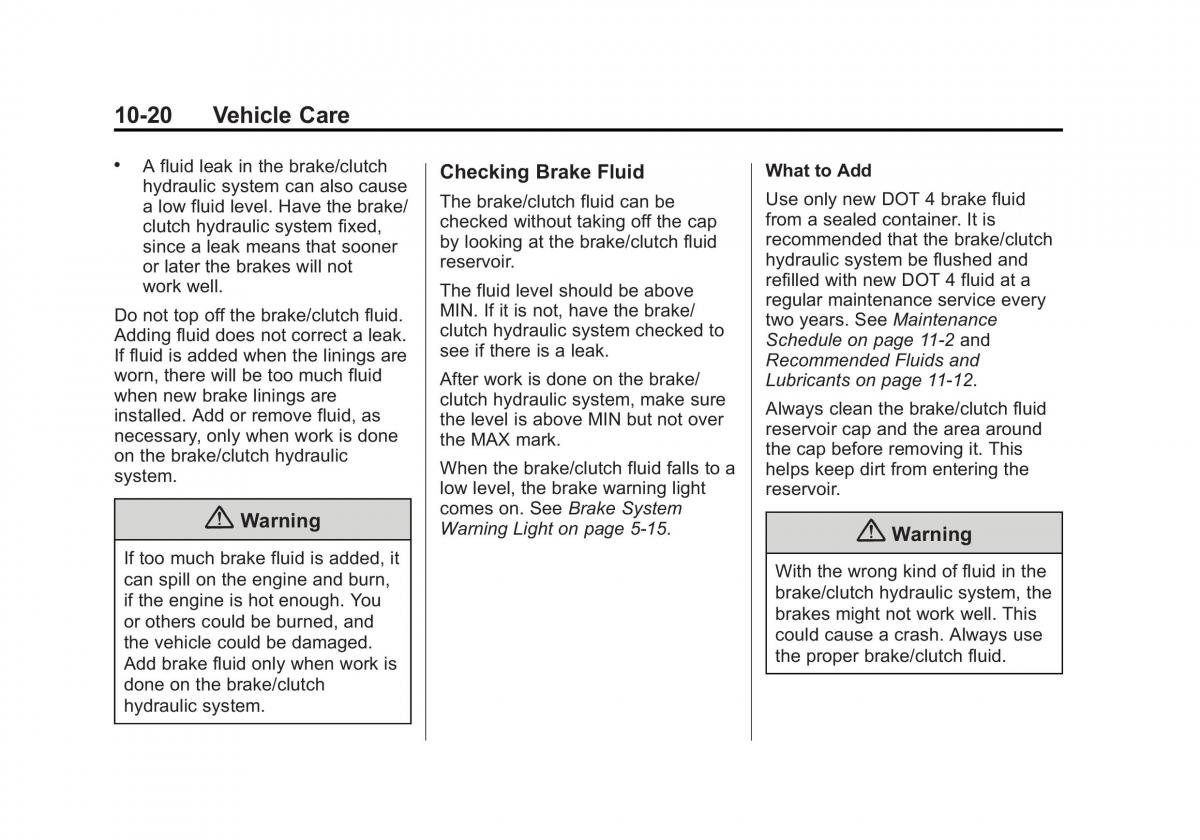 10-20 Vehicle Care

• A fluid leak in the brake/clutch hydraulic system can also cause a low fluid level. Have the brake/clutch hydraulic system fixed, since a leak means that sooner or later the brakes will not work well.

Do not top off the brake/clutch fluid. Adding fluid does not correct a leak. If fluid is added when the linings are worn, there will be too much fluid when new brake linings are installed. Add or remove fluid, as necessary, only when work is done on the brake/clutch hydraulic system.

⚠ Warning

If too much brake fluid is added, it can spill on the engine and burn, if the engine is hot enough. You or others could be burned, and the vehicle could be damaged. Add brake fluid only when work is done on the brake/clutch hydraulic system.

Checking Brake Fluid

The brake/clutch fluid can be checked without taking off the cap by looking at the brake/clutch fluid reservoir.

The fluid level should be above MIN. If it is not, have the brake/clutch hydraulic system checked to see if there is a leak.

After work is done on the brake/clutch hydraulic system, make sure the level is above MIN but not over the MAX mark.

When the brake/clutch fluid falls to a low level, the brake warning light comes on. See Brake System Warning Light on page 5-15.

What to Add

Use only new DOT 4 brake fluid from a sealed container. It is recommended that the brake/clutch hydraulic system be flushed and refilled with new DOT 4 fluid at a regular maintenance service every two years. See Maintenance Schedule on page 11-2 and Recommended Fluids and Lubricants on page 11-12.

Always clean the brake/clutch fluid reservoir cap and the area around the cap before removing it. This helps keep dirt from entering the reservoir.

⚠ Warning

With the wrong kind of fluid in the brake/clutch hydraulic system, the brakes might not work well. This could cause a crash. Always use the proper brake/clutch fluid.